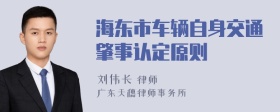 海东市车辆自身交通肇事认定原则

刘伟长 律师
广东天穗律师事务所